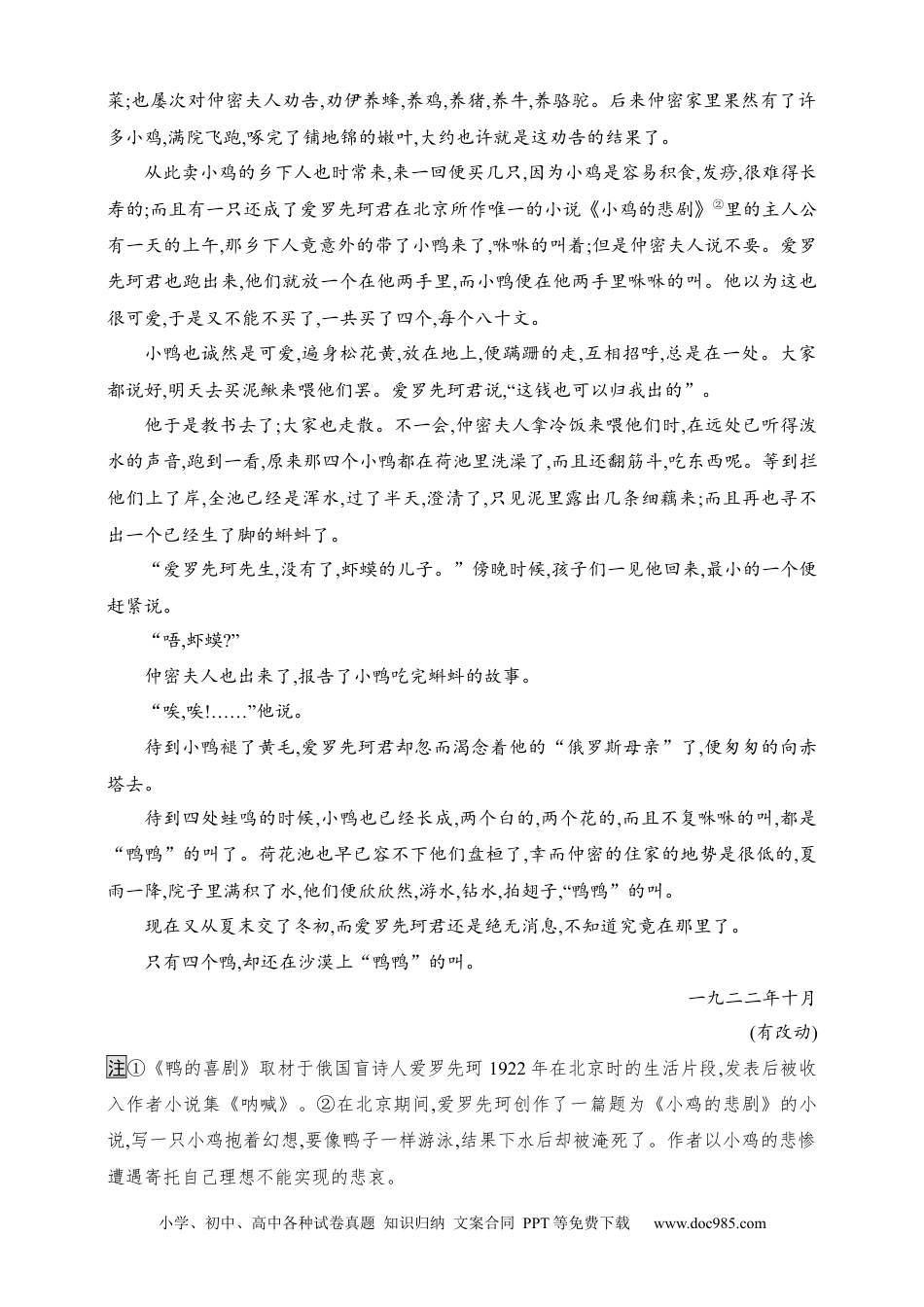 菜;也屡次对仲密夫人劝告,劝伊养蜂,养鸡,养猪,养牛,养骆驼。后来仲密家里果然有了许多小鸡,满院飞跑,啄完了铺地锦的嫩叶,大约也许就是这劝告的结果了。

从此卖小鸡的乡下人也时常来,来一回便买几只,因为小鸡是容易积食,发痧,很难得长寿的;而且有一只还成了爱罗先珂君在北京所作唯一的小说《小鸡的悲剧》②里的主人公有一天的上午,那乡下人竟意外的带了小鸭来了,咻咻的叫着;但是仲密夫人说不要。爱罗先珂君也跑出来,他们就放一个在他两手里,而小鸭便在他两手里咻咻的叫。他以为这也很可爱,于是又不能不买了,一共买了四个,每个八十文。

小鸭也诚然是可爱,遍身松花黄,放在地上,便蹒跚的走,互相招呼,总是在一处。大家都说好,明天去买泥鳅来喂他们罢。爱罗先珂君说,“这钱也可以归我出的”。

他于是教书去了;大家也走散。不一会,仲密夫人拿冷饭来喂他们时,在远处已听得泼水的声音,跑到一看,原来那四个小鸭都在荷池里洗澡了,而且还翻筋斗,吃东西呢。等到拦他们上了岸,全池已经是浑水,过了半天,澄清了,只见泥里露出几条细藕来;而且再也寻不出一个已经生了脚的蝌蚪了。

“爱罗先珂先生,没有了,虾蟆的儿子。”傍晚时候,孩子们一见他回来,最小的一个便赶紧说。

“唔,虾蟆?”

仲密夫人也出来了,报告了小鸭吃完蝌蚪的故事。

“唉,唉!……”他说。

待到小鸭褪了黄毛,爱罗先珂君却忽而渴念着他的“俄罗斯母亲”了,便匆匆的向赤塔去。

待到四处蛙鸣的时候,小鸭也已经长成,两个白的,两个花的,而且不复咻咻的叫,都是“鸭鸭”的叫了。荷花池也早已容不下他们盘桓了,幸而仲密的住家的地势是很低的,夏雨一降,院子里满积了水,他们便欣欣然,游水,钻水,拍翅子,“鸭鸭”的叫。

现在又从夏末交了冬初,而爱罗先珂君还是绝无消息,不知道究竟在那里了。

只有四个鸭,却还在沙漠上“鸭鸭”的叫。

一九二二年十月

(有改动)

注①《鸭的喜剧》取材于俄国盲诗人爱罗先珂1922年在北京时的生活片段,发表后被收入作者小说集《呐喊》。②在北京期间,爱罗先珂创作了一篇题为《小鸡的悲剧》的小说,写一只小鸡抱着幻想,要像鸭子一样游泳,结果下水后却被淹死了。作者以小鸡的悲惨遭遇寄托自己理想不能实现的悲哀。

小学、初中、高中各种试卷真题 知识归纳 文案合同 PPT等免费下载 www.doc985.com